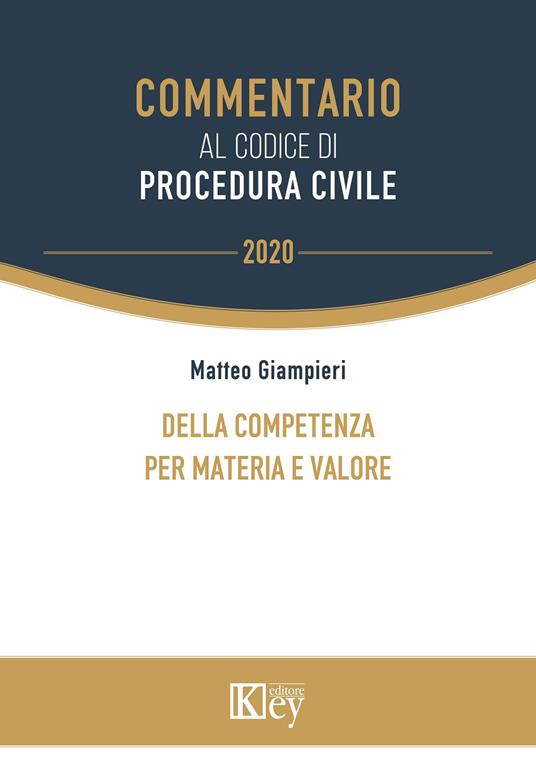 COMMENTARIO
AL CODICE DI
PROCEDURA CIVILE

2020

Matteo Giampieri

DELLA COMPETENZA
PER MATERIA E VALORE

Key editore